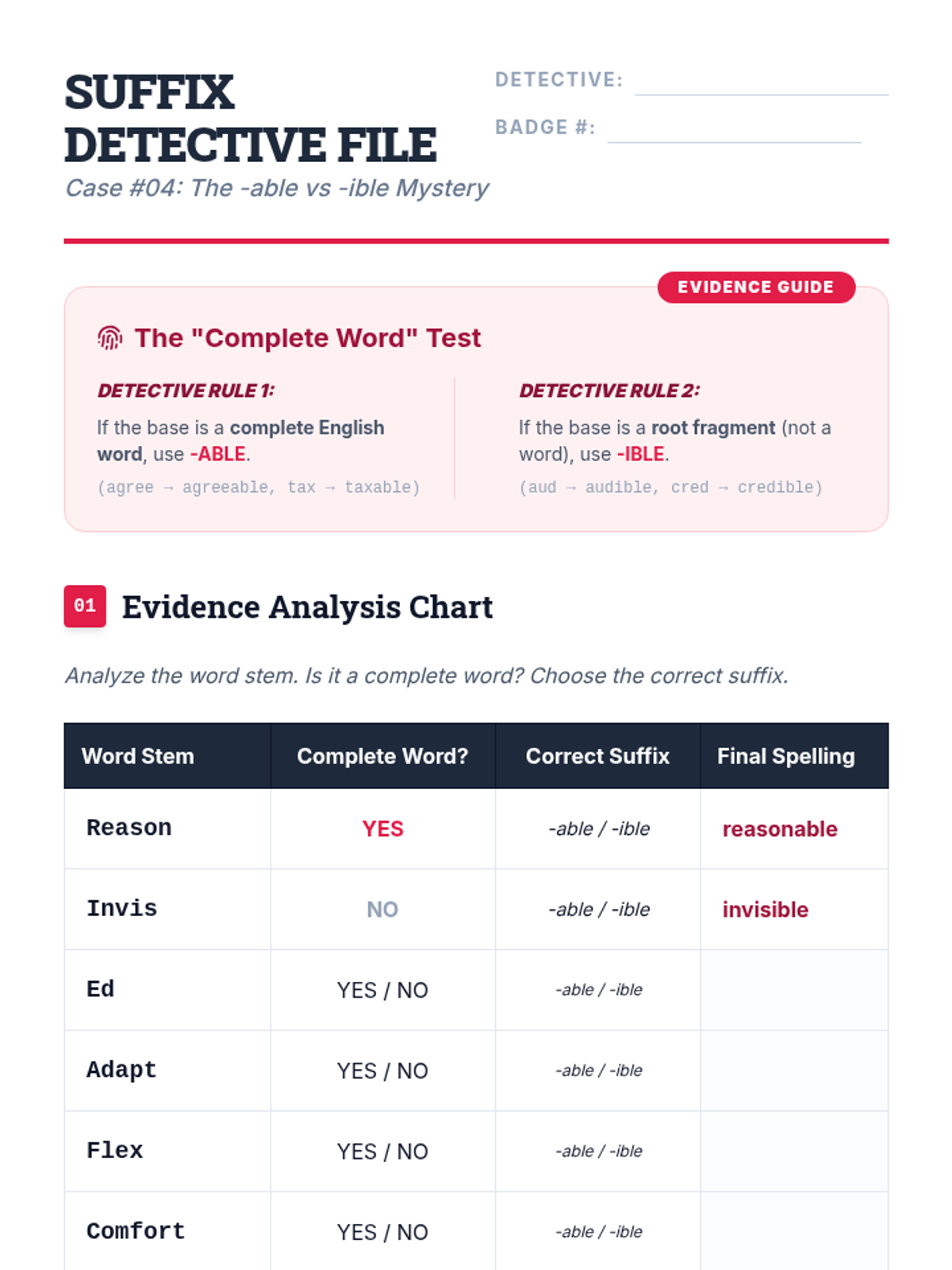 SUFFIX DETECTIVE FILE

Case #04: The -able vs -ible Mystery

DETECTIVE: ____

BADGE #: ____

EVIDENCE GUIDE

The "Complete Word" Test

DETECTIVE RULE 1:

If the base is a complete English word, use -ABLE.

(agree → agreeable, tax → taxable)

DETECTIVE RULE 2:

If the base is a root fragment (not a word), use -IBLE.

(aud → audible, cred → credible)

01 Evidence Analysis Chart

Analyze the word stem. Is it a complete word? Choose the correct suffix.

| Word Stem | Complete Word? | Correct Suffix | Final Spelling |
|---|---|---|---|
| Reason | YES | -able / -ible | reasonable |
| Invis | NO | -able / -ible | invisible |
| Ed | YES / NO | -able / -ible | |
| Adapt | YES / NO | -able / -ible | |
| Flex | YES / NO | -able / -ible | |
| Comfort | YES / NO | -able / -ible | |